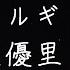 ルギ
優里